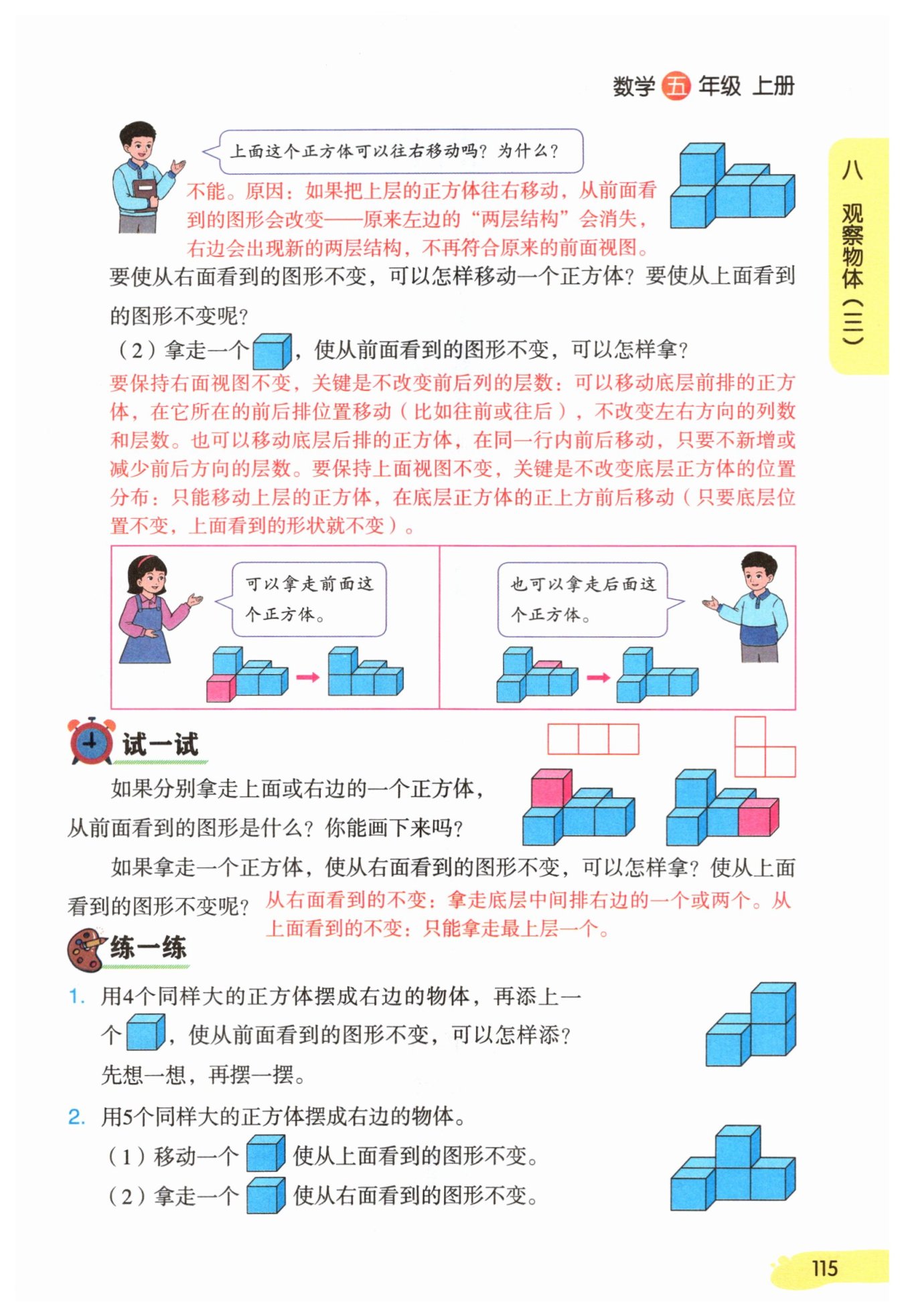 数学 五 年级 上册

八 观察物体（三）

上面这个正方体可以往右移动吗？为什么？

不能。原因：如果把上层的正方体往右移动，从前面看到的图形会改变——原来左边的“两层结构”会消失，右边会出现新的两层结构，不再符合原来的前面视图。

要使从右面看到的图形不变，可以怎样移动一个正方体？要使从上面看到的图形不变呢？

（2）拿走一个，使从前面看到的图形不变，可以怎样拿？

要保持右面视图不变，关键是不改变前后列的层数：可以移动底层前排的正方体，在它所在的前后排位置移动（比如往前或往后），不改变左右方向的列数和层数。也可以移动底层后排的正方体，在同一行内前后移动，只要不新增或减少前后方向的层数。要保持上面视图不变，关键是不改变底层正方体的位置分布：只能移动上层的正方体，在底层正方体的正上方前后移动（只要底层位置不变，上面看到的形状就不变）。

可以拿走前面这个正方体。

也可以拿走后面这个正方体。

试一试

如果分别拿走上面或右边的一个正方体，从前面看到的图形是什么？你能画下来吗？

如果拿走一个正方体，使从右面看到的图形不变，可以怎样拿？使从上面看到的图形不变呢？ 从右面看到的不变：拿走底层中间排右边的一个或两个。从上面看到的不变：只能拿走最上层一个。

练一练

1. 用4个同样大的正方体摆成右边的物体，再添上一个，使从前面看到的图形不变，可以怎样添？先想一想，再摆一摆。

2. 用5个同样大的正方体摆成右边的物体。

（1）移动一个 使从上面看到的图形不变。

（2）拿走一个 使从右面看到的图形不变。

115